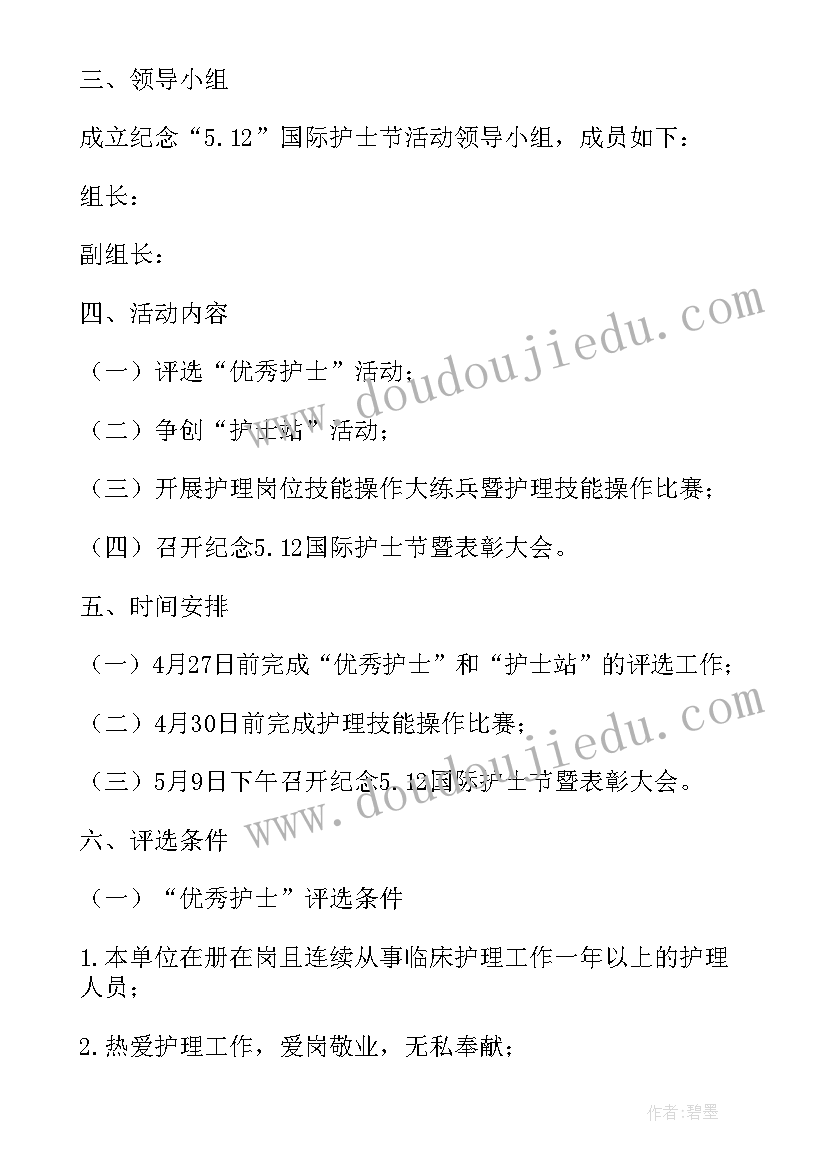 三、领导小组

成立纪念“5.12”国际护士节活动领导小组，成员如下：

组长：

副组长：

四、活动内容

（一）评选“优秀护士”活动；

（二）争创“护士站”活动；

（三）开展护理岗位技能操作大练兵暨护理技能操作比赛；

（四）召开纪念5.12国际护士节暨表彰大会。

五、时间安排

（一）4月27日前完成“优秀护士”和“护士站”的评选工作；

（二）4月30日前完成护理技能操作比赛；

（三）5月9日下午召开纪念5.12国际护士节暨表彰大会。

六、评选条件

（一）“优秀护士”评选条件

1.本单位在册在岗且连续从事临床护理工作一年以上的护理人员；

2.热爱护理工作，爱岗敬业，无私奉献；

www.doudoujiedu.com

www.doudoujiedu.com

作者：碧墨